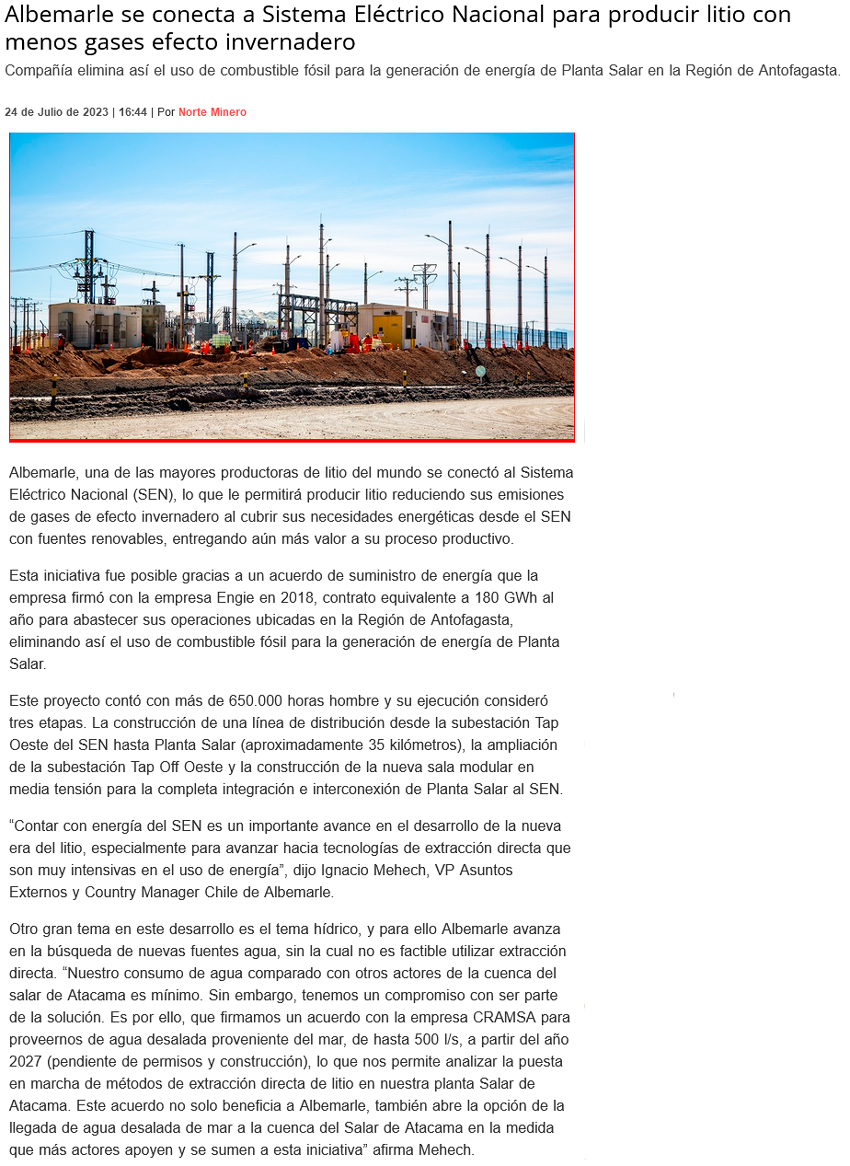 Albemarle se conecta a Sistema Eléctrico Nacional para producir litio con menos gases efecto invernadero

Compañía elimina así el uso de combustible fósil para la generación de energía de Planta Salar en la Región de Antofagasta.

24 de Julio de 2023 | 16:44 | Por Norte Minero

Albemarle, una de las mayores productoras de litio del mundo se conectó al Sistema Eléctrico Nacional (SEN), lo que le permitirá producir litio reduciendo sus emisiones de gases de efecto invernadero al cubrir sus necesidades energéticas desde el SEN con fuentes renovables, entregando aún más valor a su proceso productivo.

Esta iniciativa fue posible gracias a un acuerdo de suministro de energía que la empresa firmó con la empresa Engie en 2018, contrato equivalente a 180 GWh al año para abastecer sus operaciones ubicadas en la Región de Antofagasta, eliminando así el uso de combustible fósil para la generación de energía de Planta Salar.

Este proyecto contó con más de 650.000 horas hombre y su ejecución consideró tres etapas. La construcción de una línea de distribución desde la subestación Tap Oeste del SEN hasta Planta Salar (aproximadamente 35 kilómetros), la ampliación de la subestación Tap Off Oeste y la construcción de la nueva sala modular en media tensión para la completa integración e interconexión de Planta Salar al SEN.

“Contar con energía del SEN es un importante avance en el desarrollo de la nueva era del litio, especialmente para avanzar hacia tecnologías de extracción directa que son muy intensivas en el uso de energía”, dijo Ignacio Mehech, VP Asuntos Externos y Country Manager Chile de Albemarle.

Otro gran tema en este desarrollo es el tema hídrico, y para ello Albemarle avanza en la búsqueda de nuevas fuentes agua, sin la cual no es factible utilizar extracción directa. “Nuestro consumo de agua comparado con otros actores de la cuenca del salar de Atacama es mínimo. Sin embargo, tenemos un compromiso con ser parte de la solución. Es por ello, que firmamos un acuerdo con la empresa CRAMSA para proveernos de agua desalada proveniente del mar, de hasta 500 l/s, a partir del año 2027 (pendiente de permisos y construcción), lo que nos permite analizar la puesta en marcha de métodos de extracción directa de litio en nuestra planta Salar de Atacama. Este acuerdo no solo beneficia a Albemarle, también abre la opción de la llegada de agua desalada de mar a la cuenca del Salar de Atacama en la medida que más actores apoyen y se sumen a esta iniciativa” afirma Mehech.